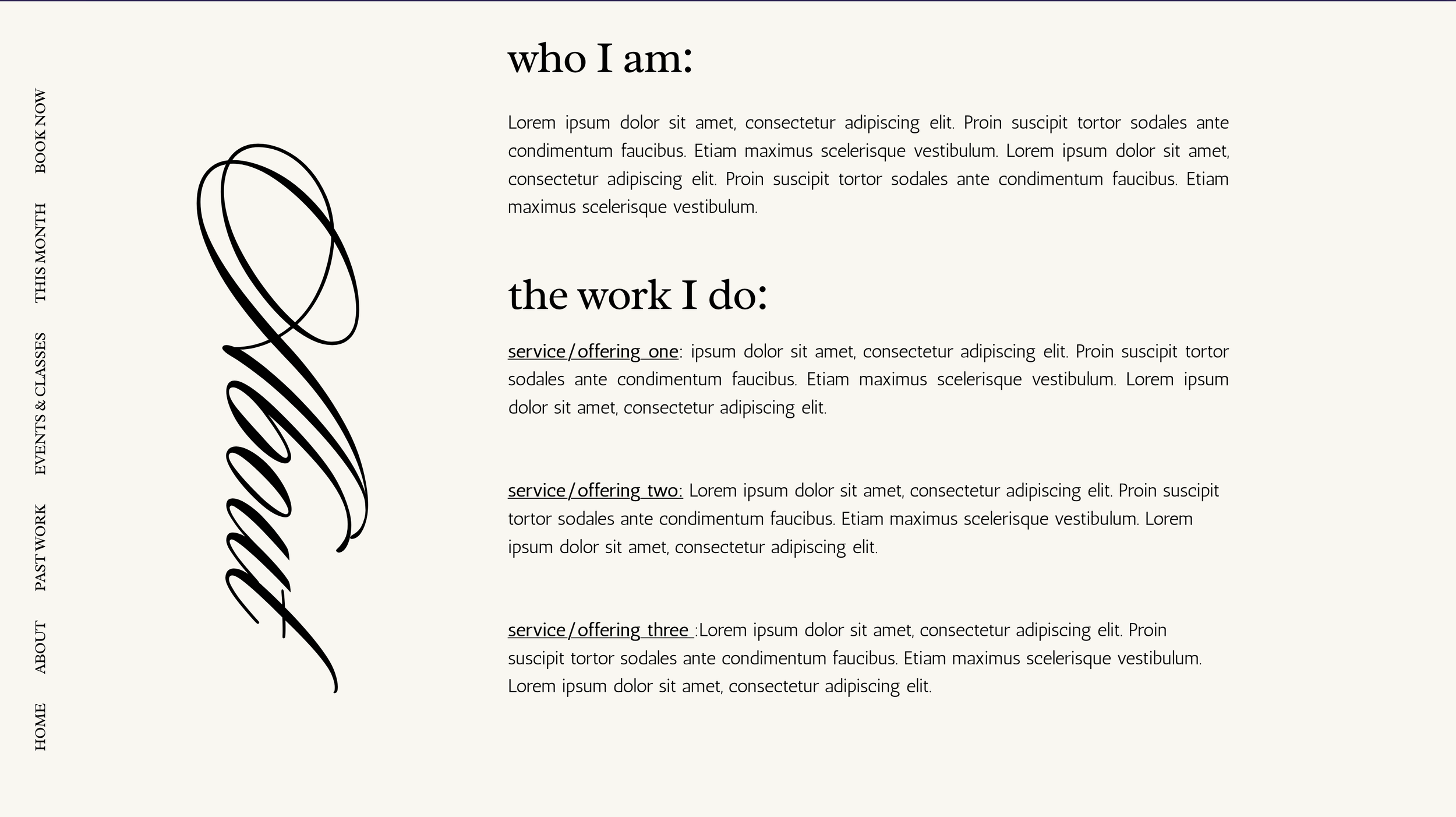 HOME
ABOUT
PAST WORK
EVENTS & CLASSES
THIS MONTH
BOOK NOW

About

who I am:

Lorem ipsum dolor sit amet, consectetur adipiscing elit. Proin suscipit tortor sodales ante condimentum faucibus. Etiam maximus scelerisque vestibulum. Lorem ipsum dolor sit amet, consectetur adipiscing elit. Proin suscipit tortor sodales ante condimentum faucibus. Etiam maximus scelerisque vestibulum.

the work I do:

service/offering one: ipsum dolor sit amet, consectetur adipiscing elit. Proin suscipit tortor sodales ante condimentum faucibus. Etiam maximus scelerisque vestibulum. Lorem ipsum dolor sit amet, consectetur adipiscing elit.

service/offering two: Lorem ipsum dolor sit amet, consectetur adipiscing elit. Proin suscipit tortor sodales ante condimentum faucibus. Etiam maximus scelerisque vestibulum. Lorem ipsum dolor sit amet, consectetur adipiscing elit.

service/offering three :Lorem ipsum dolor sit amet, consectetur adipiscing elit. Proin suscipit tortor sodales ante condimentum faucibus. Etiam maximus scelerisque vestibulum. Lorem ipsum dolor sit amet, consectetur adipiscing elit.